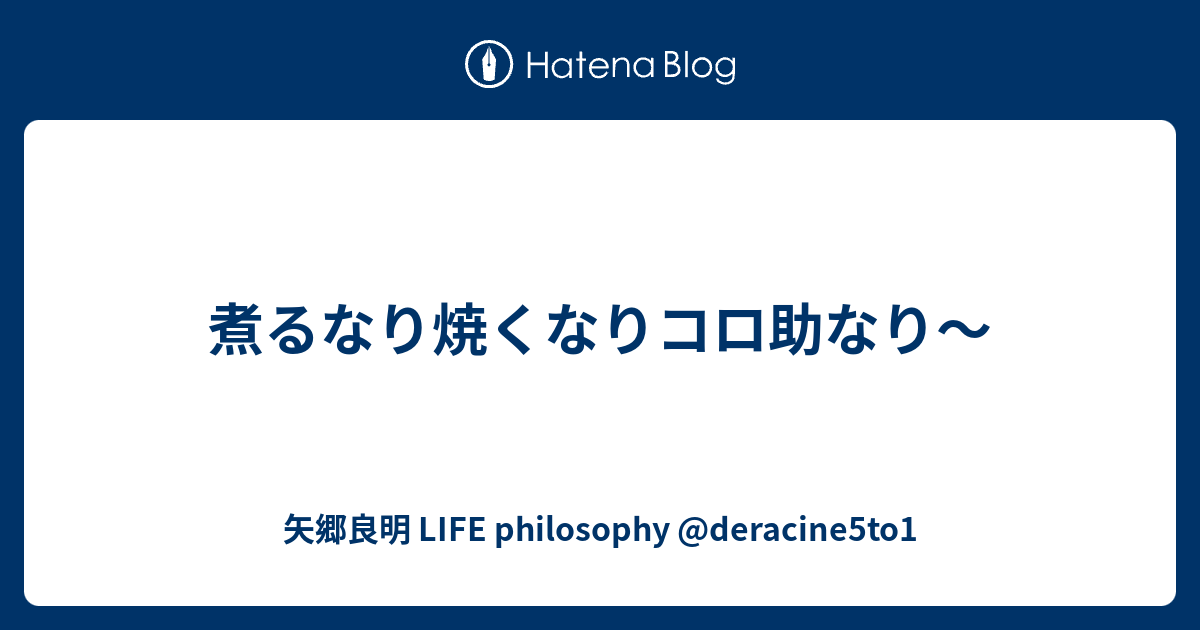 Hatena Blog

煮るなり焼くなりコロ助なり〜

矢郷良明 LIFE philosophy @deracine5to1